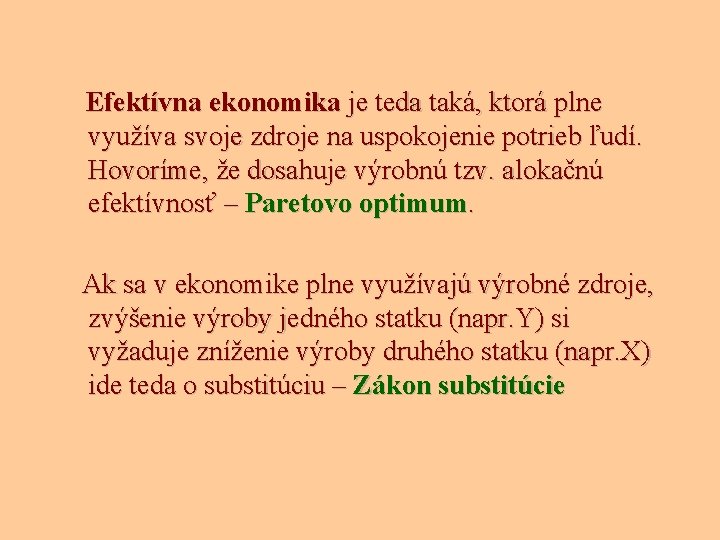 Efektívna ekonomika je teda taká, ktorá plne využíva svoje zdroje na uspokojenie potrieb ľudí. Hovoríme, že dosahuje výrobnú tzv. alokačnú efektívnosť – Paretovo optimum.

Ak sa v ekonomike plne využívajú výrobné zdroje, zvýšenie výroby jedného statku (napr.Y) si vyžaduje zníženie výroby druhého statku (napr.X) ide teda o substitúciu – Zákon substitúcie